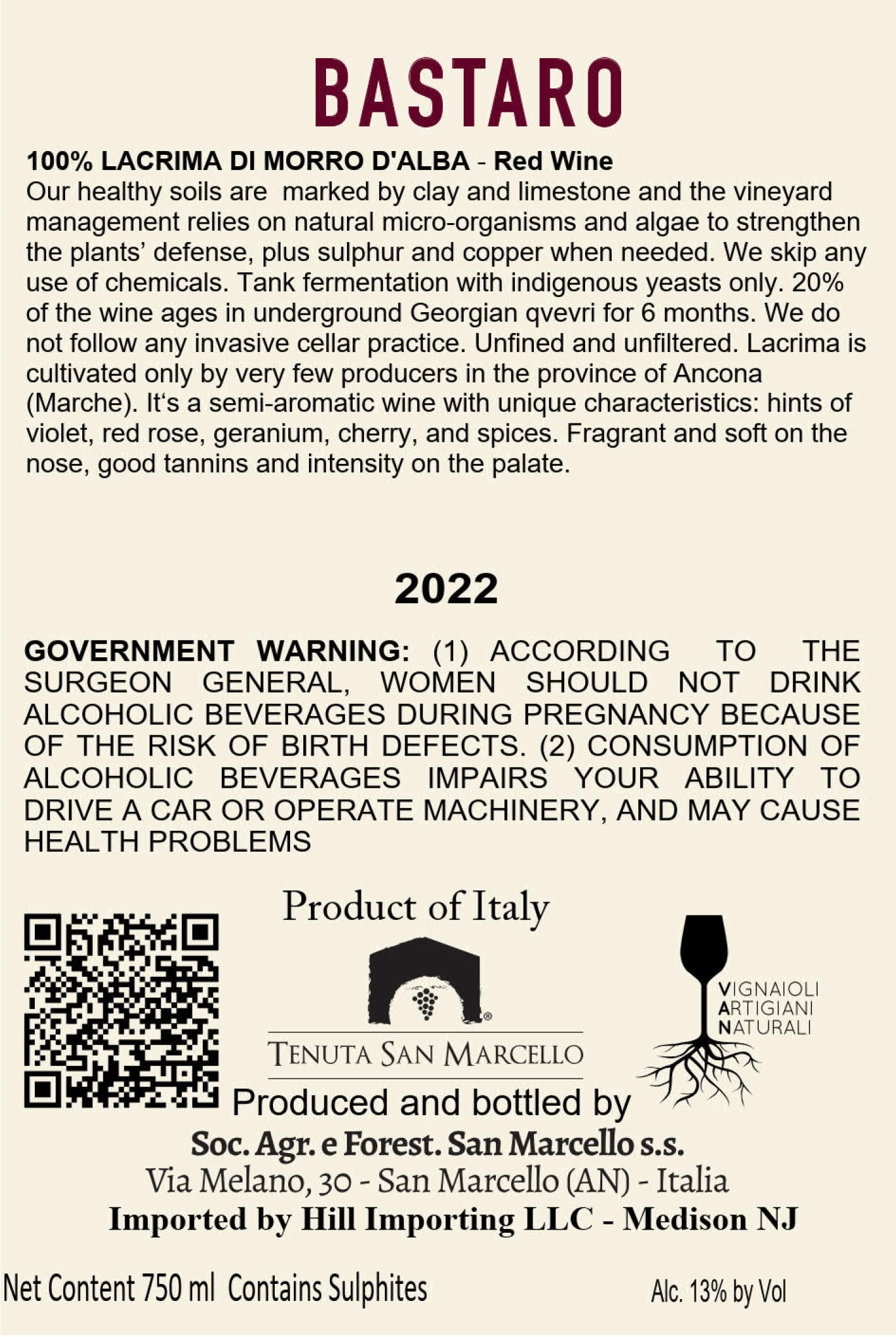 BASTARO

100% LACRIMA DI MORRO D'ALBA - Red Wine
Our healthy soils are marked by clay and limestone and the vineyard management relies on natural micro-organisms and algae to strengthen the plants' defense, plus sulphur and copper when needed. We skip any use of chemicals. Tank fermentation with indigenous yeasts only. 20% of the wine ages in underground Georgian qvevri for 6 months. We do not follow any invasive cellar practice. Unfined and unfiltered. Lacrima is cultivated only by very few producers in the province of Ancona (Marche). It's a semi-aromatic wine with unique characteristics: hints of violet, red rose, geranium, cherry, and spices. Fragrant and soft on the nose, good tannins and intensity on the palate.

2022

GOVERNMENT WARNING: (1) ACCORDING TO THE SURGEON GENERAL, WOMEN SHOULD NOT DRINK ALCOHOLIC BEVERAGES DURING PREGNANCY BECAUSE OF THE RISK OF BIRTH DEFECTS. (2) CONSUMPTION OF ALCOHOLIC BEVERAGES IMPAIRS YOUR ABILITY TO DRIVE A CAR OR OPERATE MACHINERY, AND MAY CAUSE HEALTH PROBLEMS

Product of Italy

TENUTA SAN MARCELLO

VIGNAIOLI
ARTIGIANI
NATURALI

Produced and bottled by
Soc. Agr. e Forest. San Marcello s.s.
Via Melano, 30 - San Marcello (AN) - Italia
Imported by Hill Importing LLC - Medison NJ

Net Content 750 ml Contains Sulphites

Alc. 13% by Vol